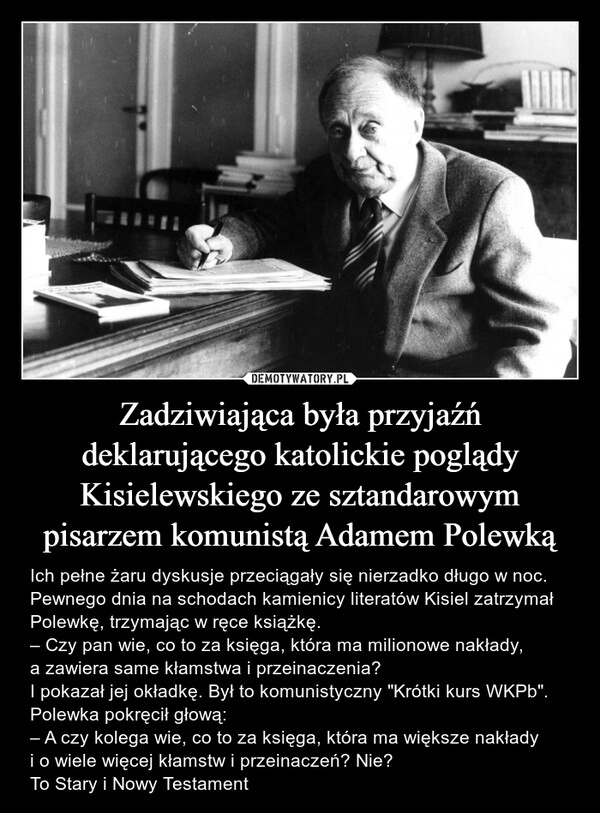 DEMOTYWATORY.PL

Zadziwiająca była przyjaźń deklarującego katolickie poglądy Kisielewskiego ze sztandarowym pisarzem komunistą Adamem Polewką

Ich pełne żaru dyskusje przeciągały się nierzadko długo w noc. Pewnego dnia na schodach kamienicy literatów Kisiel zatrzymał Polewkę, trzymając w ręce książkę.
– Czy pan wie, co to za księga, która ma milionowe nakłady, a zawiera same kłamstwa i przeinaczenia?
I pokazał jej okładkę. Był to komunistyczny "Krótki kurs WKPb".
Polewka pokręcił głową:
– A czy kolega wie, co to za księga, która ma większe nakłady i o wiele więcej kłamstw i przeinaczeń? Nie?
To Stary i Nowy Testament